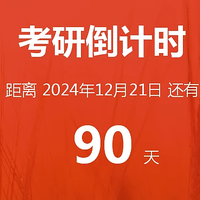 考研倒计时

距离 2024年12月21日 还有

90 天